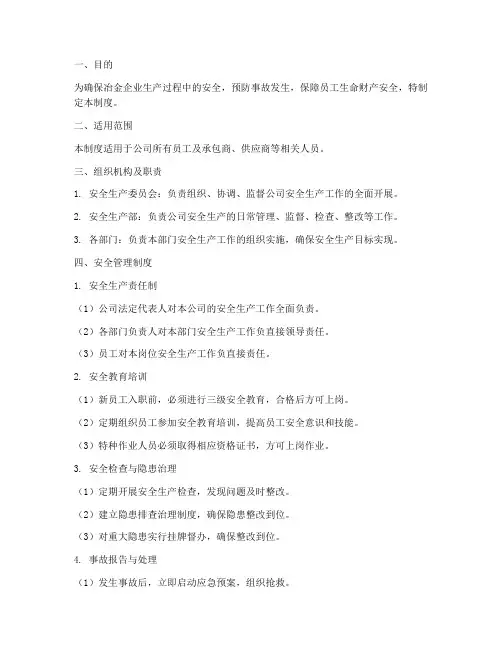 一、目的

为确保冶金企业生产过程中的安全，预防事故发生，保障员工生命财产安全，特制定本制度。

二、适用范围

本制度适用于公司所有员工及承包商、供应商等相关人员。

三、组织机构及职责

1. 安全生产委员会：负责组织、协调、监督公司安全生产工作的全面开展。

2. 安全生产部：负责公司安全生产的日常管理、监督、检查、整改等工作。

3. 各部门：负责本部门安全生产工作的组织实施，确保安全生产目标实现。

四、安全管理制度

1. 安全生产责任制

（1）公司法定代表人对本公司的安全生产工作全面负责。

（2）各部门负责人对本部门安全生产工作负直接领导责任。

（3）员工对本岗位安全生产工作负直接责任。

2. 安全教育培训

（1）新员工入职前，必须进行三级安全教育，合格后方可上岗。

（2）定期组织员工参加安全教育培训，提高员工安全意识和技能。

（3）特种作业人员必须取得相应资格证书，方可上岗作业。

3. 安全检查与隐患治理

（1）定期开展安全生产检查，发现问题及时整改。

（2）建立隐患排查治理制度，确保隐患整改到位。

（3）对重大隐患实行挂牌督办，确保整改到位。

4. 事故报告与处理

（1）发生事故后，立即启动应急预案，组织抢救。